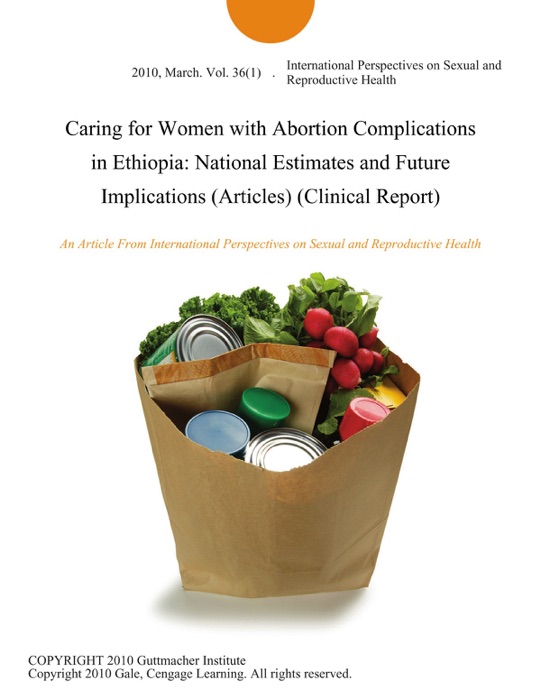 2010, March. Vol. 36(1) . International Perspectives on Sexual and Reproductive Health

Caring for Women with Abortion Complications in Ethiopia: National Estimates and Future Implications (Articles) (Clinical Report)

An Article From International Perspectives on Sexual and Reproductive Health

COPYRIGHT 2010 Guttmacher Institute
Copyright 2010 Gale, Cengage Learning. All rights reserved.